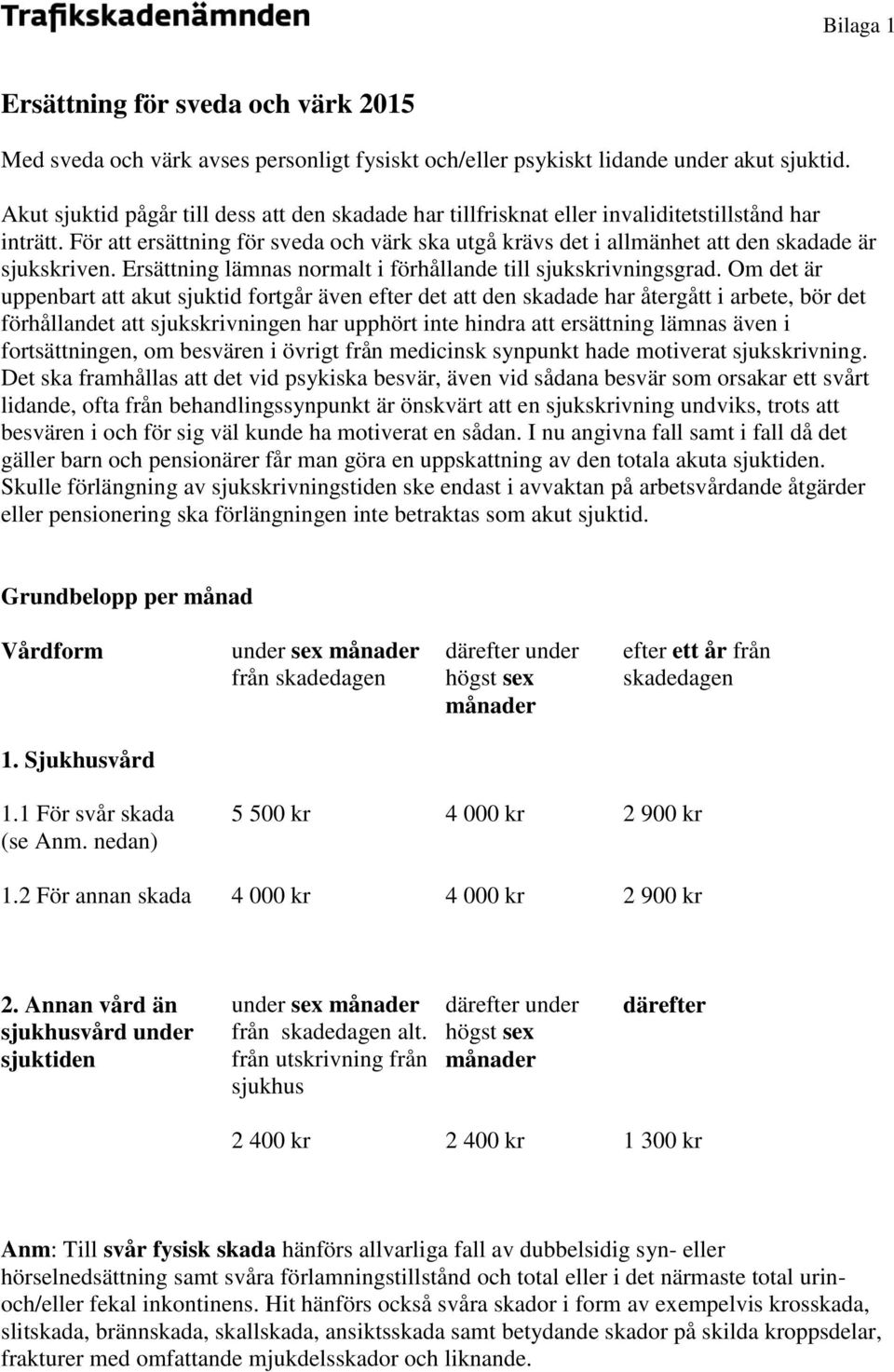 Trafikskadenämnden

Bilaga 1

Ersättning för sveda och värk 2015

Med sveda och värk avses personligt fysiskt och/eller psykiskt lidande under akut sjuktid.

Akut sjuktid pågår till dess att den skadade har tillfrisknat eller invaliditetstillstånd har inträtt. För att ersättning för sveda och värk ska utgå krävs det i allmänhet att den skadade är sjukskriven. Ersättning lämnas normalt i förhållande till sjukskrivningsgrad. Om det är uppenbart att akut sjuktid fortgår även efter det att den skadade har återgått i arbete, bör det förhållandet att sjukskrivningen har upphört inte hindra att ersättning lämnas även i fortsättningen, om besvären i övrigt från medicinsk synpunkt hade motiverat sjukskrivning. Det ska framhållas att det vid psykiska besvär, även vid sådana besvär som orsakar ett svårt lidande, ofta från behandlingssynpunkt är önskvärt att en sjukskrivning undviks, trots att besvären i och för sig väl kunde ha motiverat en sådan. I nu angivna fall samt i fall då det gäller barn och pensionärer får man göra en uppskattning av den totala akuta sjuktiden. Skulle förlängning av sjukskrivningstiden ske endast i avvaktan på arbetsvårdande åtgärder eller pensionering ska förlängningen inte betraktas som akut sjuktid.

Grundbelopp per månad

| Vårdform | under sex månader från skadedagen | därefter under högst sex månader | efter ett år från skadedagen |
|---|---|---|---|
| 1. Sjukhusvård | | | |
| 1.1 För svår skada (se Anm. nedan) | 5 500 kr | 4 000 kr | 2 900 kr |
| 1.2 För annan skada | 4 000 kr | 4 000 kr | 2 900 kr |

| 2. Annan vård än sjukhusvård under sjuktiden | under sex månader från skadedagen alt. från utskrivning från sjukhus | därefter under högst sex månader | därefter |
|---|---|---|---|
| | 2 400 kr | 2 400 kr | 1 300 kr |

Anm: Till svår fysisk skada hänförs allvarliga fall av dubbelsidig syn- eller hörselnedsättning samt svåra förlamningstillstånd och total eller i det närmaste total urin- och/eller fekal inkontinens. Hit hänförs också svåra skador i form av exempelvis krosskada, slitskada, brännskada, skallskada, ansiktsskada samt betydande skador på skilda kroppsdelar, frakturer med omfattande mjukdelsskador och liknande.